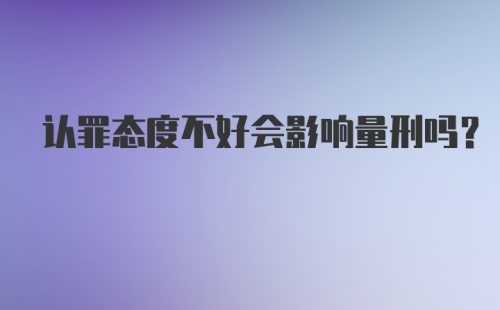 认罪态度不好会影响量刑吗？